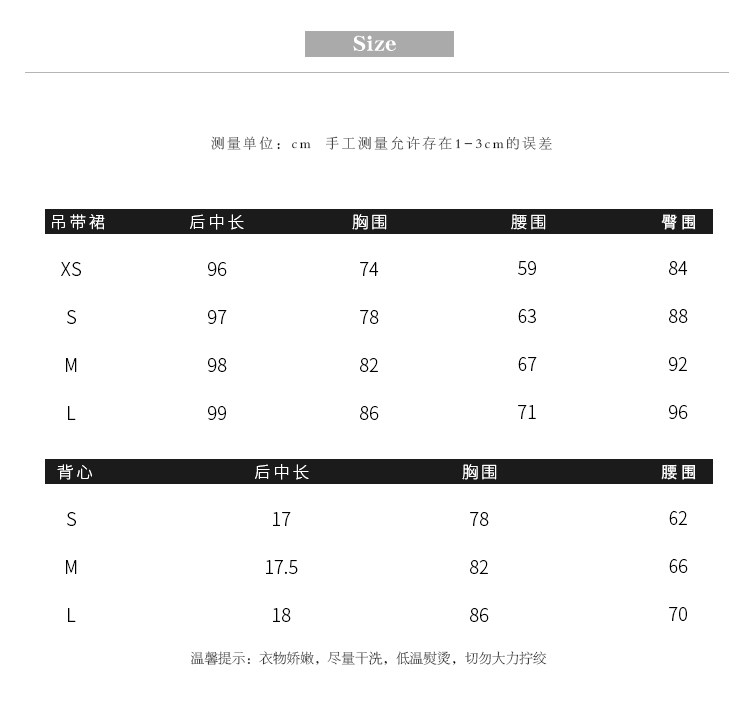 Size

测量单位：cm 手工测量允许存在1-3cm的误差

| 吊带裙 | 后中长 | 胸围 | 腰围 | 臀围 |
|---|---|---|---|---|
| XS | 96 | 74 | 59 | 84 |
| S | 97 | 78 | 63 | 88 |
| M | 98 | 82 | 67 | 92 |
| L | 99 | 86 | 71 | 96 |

| 背心 | 后中长 | 胸围 | 腰围 |
|---|---|---|---|
| S | 17 | 78 | 62 |
| M | 17.5 | 82 | 66 |
| L | 18 | 86 | 70 |

温馨提示：衣物娇嫩，尽量干洗，低温熨烫，切勿大力拧绞